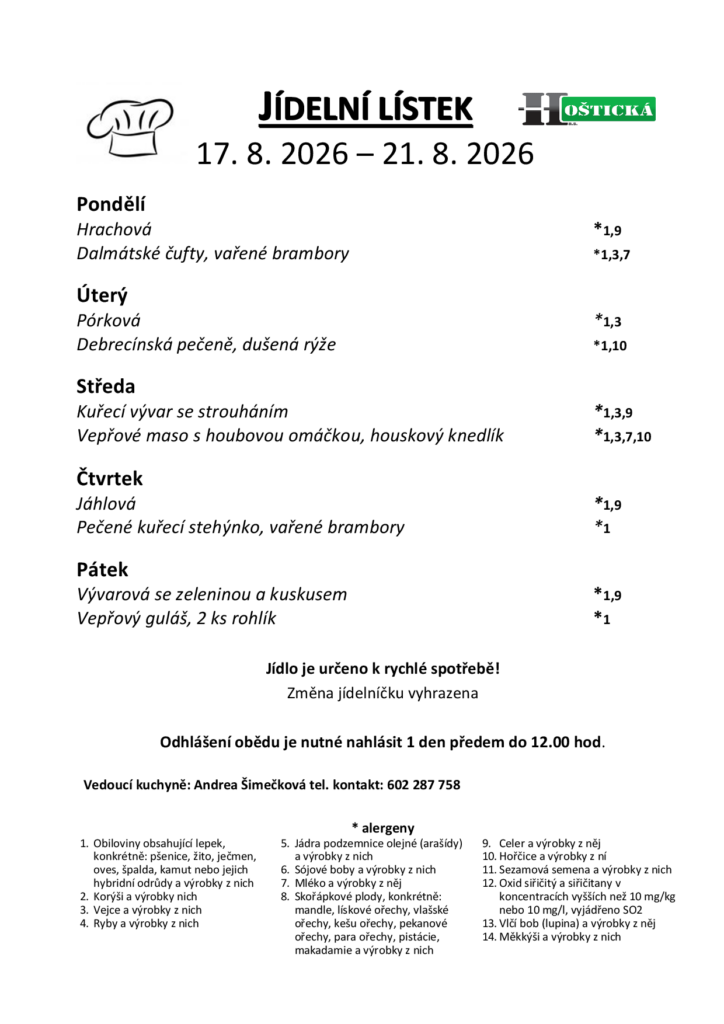 JÍDELNÍ LÍSTEK

HOŠTICKÁ

17. 8. 2026 – 21. 8. 2026

Pondělí
Hrachová *1,9
Dalmátské čufty, vařené brambory *1,3,7

Úterý
Pórková *1,3
Debrecínská pečeně, dušená rýže *1,10

Středa
Kuřecí vývar se strouháním *1,3,9
Vepřové maso s houbovou omáčkou, houskový knedlík *1,3,7,10

Čtvrtek
Jáhlová *1,9
Pečené kuřecí stehýnko, vařené brambory *1

Pátek
Vývarová se zeleninou a kuskusem *1,9
Vepřový guláš, 2 ks rohlík *1

Jídlo je určeno k rychlé spotřebě!
Změna jídelníčku vyhrazena

Odhlášení obědu je nutné nahlásit 1 den předem do 12.00 hod.

Vedoucí kuchyně: Andrea Šimečková tel. kontakt: 602 287 758

* alergeny

1. Obiloviny obsahující lepek, konkrétně: pšenice, žito, ječmen, oves, špalda, kamut nebo jejich hybridní odrůdy a výrobky z nich
2. Korýši a výrobky nich
3. Vejce a výrobky z nich
4. Ryby a výrobky z nich

5. Jádra podzemnice olejné (arašídy) a výrobky z nich
6. Sójové boby a výrobky z nich
7. Mléko a výrobky z něj
8. Skořápkové plody, konkrétně: mandle, lískové ořechy, vlašské ořechy, kešu ořechy, pekanové ořechy, para ořechy, pistácie, makadamie a výrobky z nich

9. Celer a výrobky z něj
10. Hořčice a výrobky z ní
11. Sezamová semena a výrobky z nich
12. Oxid siřičitý a siřičitany v koncentracích vyšších než 10 mg/kg nebo 10 mg/l, vyjádřeno SO2
13. Vlčí bob (lupina) a výrobky z něj
14. Měkkýši a výrobky z nich